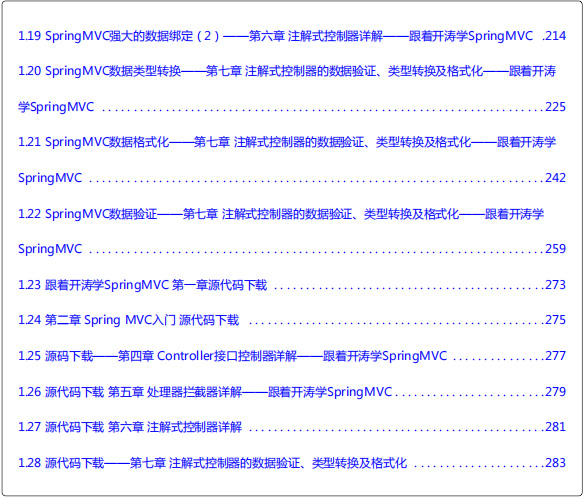 1.19 SpringMVC强大的数据绑定（2）——第六章 注解式控制器详解——跟着开涛学SpringMVC 214

1.20 SpringMVC数据类型转换——第七章 注解式控制器的数据验证、类型转换及格式化——跟着开涛学SpringMVC 225

1.21 SpringMVC数据格式化——第七章 注解式控制器的数据验证、类型转换及格式化——跟着开涛学SpringMVC 242

1.22 SpringMVC数据验证——第七章 注解式控制器的数据验证、类型转换及格式化——跟着开涛学SpringMVC 259

1.23 跟着开涛学SpringMVC 第一章源代码下载 273

1.24 第二章 Spring MVC入门 源代码下载 275

1.25 源码下载——第四章 Controller接口控制器详解——跟着开涛学SpringMVC 277

1.26 源代码下载 第五章 处理器拦截器详解——跟着开涛学SpringMVC 279

1.27 源代码下载 第六章 注解式控制器详解 281

1.28 源代码下载——第七章 注解式控制器的数据验证、类型转换及格式化 283